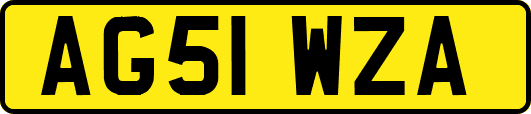 AG51 WZA